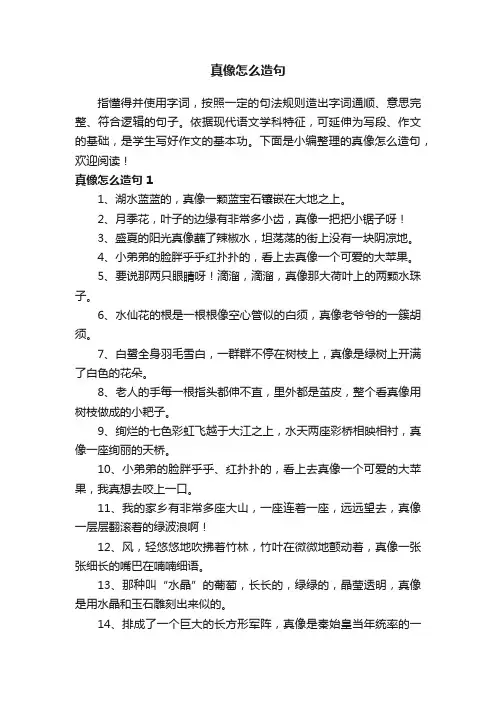 真像怎么造句

指懂得并使用字词，按照一定的句法规则造出字词通顺、意思完整、符合逻辑的句子。依据现代语文学科特征，可延伸为写段、作文的基础，是学生写好作文的基本功。下面是小编整理的真像怎么造句，欢迎阅读！

真像怎么造句 1

1、湖水蓝蓝的，真像一颗蓝宝石镶嵌在大地之上。

2、月季花，叶子的边缘有非常多小齿，真像一把把小锯子呀！

3、盛夏的阳光真像蘸了辣椒水，坦荡荡的街上没有一块阴凉地。

4、小弟弟的脸胖乎乎红扑扑的，看上去真像一个可爱的大苹果。

5、要说那两只眼睛呀！滴溜，滴溜，真像那大荷叶上的两颗水珠子。

6、水仙花的根是一根根像空心管似的白须，真像老爷爷的一簇胡须。

7、白鹭全身羽毛雪白，一群群不停在树枝上，真像是绿树上开满了白色的花朵。

8、老人的手每一根指头都伸不直，里外都是茧皮，整个看真像用树枝做成的小耙子。

9、绚烂的七色彩虹飞越于大江之上，水天两座彩桥相映相衬，真像一座绚丽的天桥。

10、小弟弟的脸胖乎乎、红扑扑的，看上去真像一个可爱的大苹果，我真想去咬上一口。

11、我的家乡有非常多座大山，一座连着一座，远远望去，真像一层层翻滚着的绿波浪啊！

12、风，轻悠悠地吹拂着竹林，竹叶在微微地颤动着，真像一张张细长的嘴巴在喃喃细语。

13、那种叫“水晶”的葡萄，长长的，绿绿的，晶莹透明，真像是用水晶和玉石雕刻出来似的。

14、排成了一个巨大的长方形军阵，真像是秦始皇当年统率的一